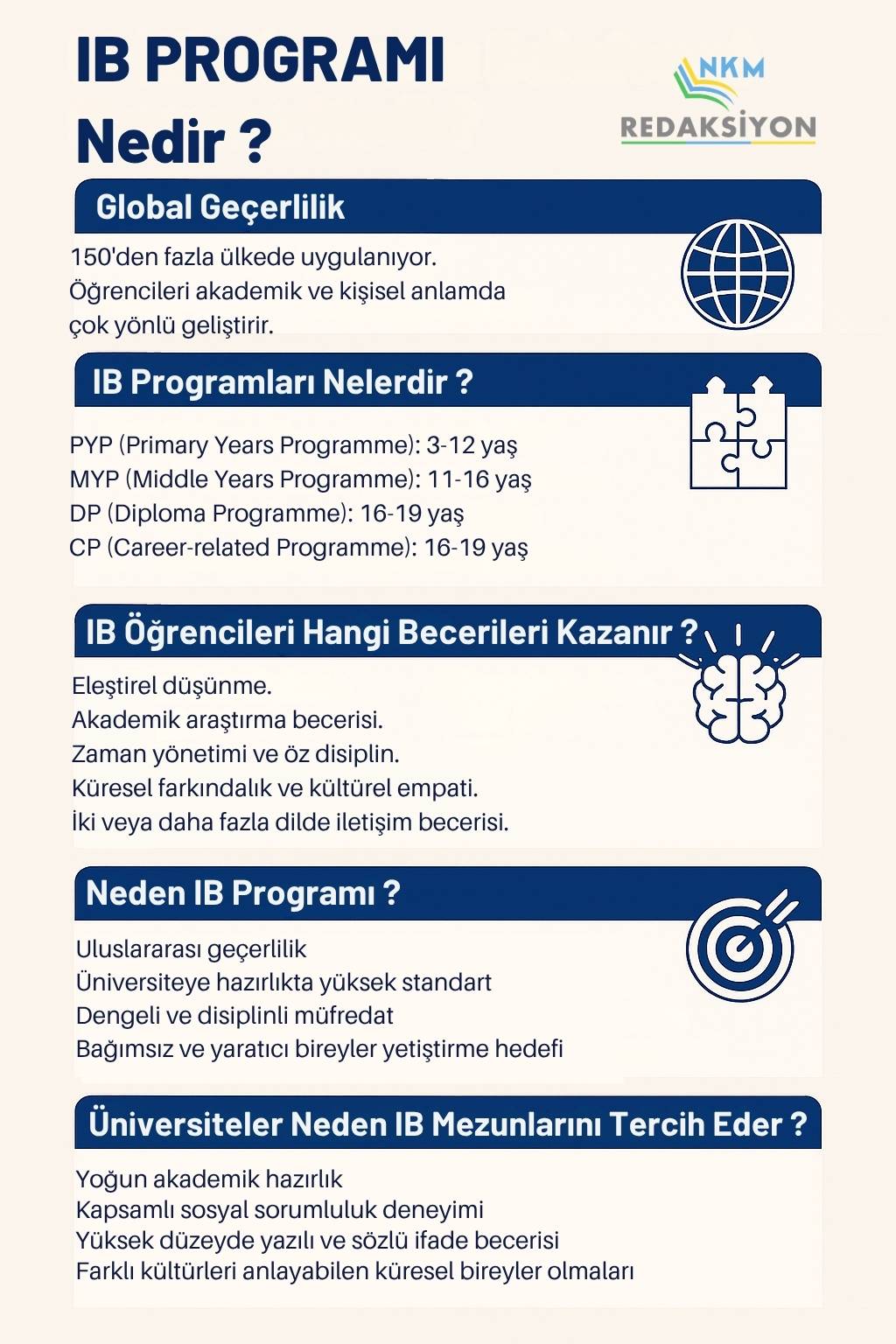 IB PROGRAMI
Nedir ?

NKM
REDAKSİYON

Global Geçerlilik

150'den fazla ülkede uygulanıyor.
Öğrencileri akademik ve kişisel anlamda çok yönlü geliştirir.

IB Programları Nelerdir ?

PYP (Primary Years Programme): 3-12 yaş
MYP (Middle Years Programme): 11-16 yaş
DP (Diploma Programme): 16-19 yaş
CP (Career-related Programme): 16-19 yaş

IB Öğrencileri Hangi Becerileri Kazanır ?

Eleştirel düşünme.
Akademik araştırma becerisi.
Zaman yönetimi ve öz disiplin.
Küresel farkındalık ve kültürel empati.
İki veya daha fazla dilde iletişim becerisi.

Neden IB Programı ?

Uluslararası geçerlilik
Üniversiteye hazırlıkta yüksek standart
Dengeli ve disiplinli müfredat
Bağımsız ve yaratıcı bireyler yetiştirme hedefi

Üniversiteler Neden IB Mezunlarını Tercih Eder ?

Yoğun akademik hazırlık
Kapsamlı sosyal sorumluluk deneyimi
Yüksek düzeyde yazılı ve sözlü ifade becerisi
Farklı kültürleri anlayabilen küresel bireyler olmaları